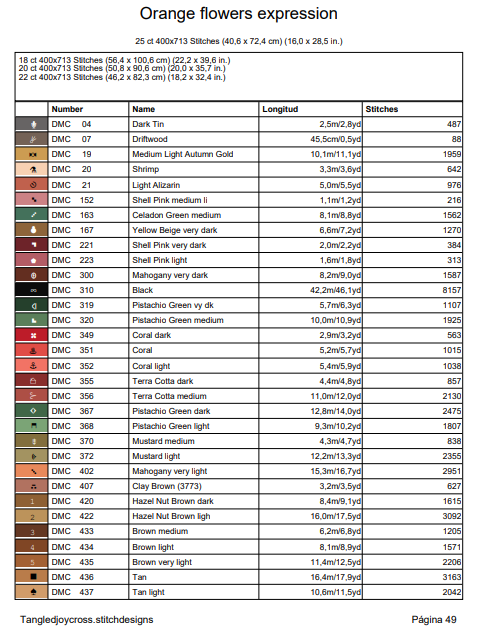 Orange flowers expression

25 ct 400x713 Stitches (40,6 x 72,4 cm) (16,0 x 28,5 in.)

18 ct 400x713 Stitches (56,4 x 100,6 cm) (22,2 x 39,6 in.)
20 ct 400x713 Stitches (50,8 x 90,6 cm) (20,0 x 35,7 in.)
22 ct 400x713 Stitches (46,2 x 82,3 cm) (18,2 x 32,4 in.)

| | Number | Name | Longitud | Stitches |
|---|---|---|---|---|
| | DMC 04 | Dark Tin | 2,5m/2,8yd | 487 |
| | DMC 07 | Driftwood | 45,5cm/0,5yd | 88 |
| | DMC 19 | Medium Light Autumn Gold | 10,1m/11,1yd | 1959 |
| | DMC 20 | Shrimp | 3,3m/3,6yd | 642 |
| | DMC 21 | Light Alizarin | 5,0m/5,5yd | 976 |
| | DMC 152 | Shell Pink medium li | 1,1m/1,2yd | 216 |
| | DMC 163 | Celadon Green medium | 8,1m/8,8yd | 1562 |
| | DMC 167 | Yellow Beige very dark | 6,6m/7,2yd | 1270 |
| | DMC 221 | Shell Pink very dark | 2,0m/2,2yd | 384 |
| | DMC 223 | Shell Pink light | 1,6m/1,8yd | 313 |
| | DMC 300 | Mahogany very dark | 8,2m/9,0yd | 1587 |
| | DMC 310 | Black | 42,2m/46,1yd | 8157 |
| | DMC 319 | Pistachio Green vy dk | 5,7m/6,3yd | 1107 |
| | DMC 320 | Pistachio Green medium | 10,0m/10,9yd | 1925 |
| | DMC 349 | Coral dark | 2,9m/3,2yd | 563 |
| | DMC 351 | Coral | 5,2m/5,7yd | 1015 |
| | DMC 352 | Coral light | 5,4m/5,9yd | 1038 |
| | DMC 355 | Terra Cotta dark | 4,4m/4,8yd | 857 |
| | DMC 356 | Terra Cotta medium | 11,0m/12,0yd | 2130 |
| | DMC 367 | Pistachio Green dark | 12,8m/14,0yd | 2475 |
| | DMC 368 | Pistachio Green light | 9,3m/10,2yd | 1807 |
| | DMC 370 | Mustard medium | 4,3m/4,7yd | 838 |
| | DMC 372 | Mustard light | 12,2m/13,3yd | 2355 |
| | DMC 402 | Mahogany very light | 15,3m/16,7yd | 2951 |
| | DMC 407 | Clay Brown (3773) | 3,2m/3,5yd | 627 |
| 1 | DMC 420 | Hazel Nut Brown dark | 8,4m/9,1yd | 1615 |
| 2 | DMC 422 | Hazel Nut Brown ligh | 16,0m/17,5yd | 3092 |
| 3 | DMC 433 | Brown medium | 6,2m/6,8yd | 1205 |
| 4 | DMC 434 | Brown light | 8,1m/8,9yd | 1571 |
| 5 | DMC 435 | Brown very light | 11,4m/12,5yd | 2206 |
| | DMC 436 | Tan | 16,4m/17,9yd | 3163 |
| | DMC 437 | Tan light | 10,6m/11,5yd | 2042 |

Tangledjoycross.stitchdesigns

Página 49